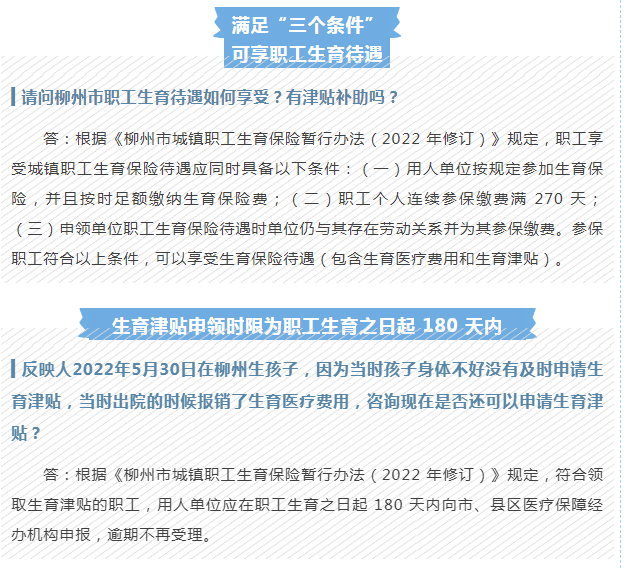 满足“三个条件”
可享职工生育待遇

请问柳州市职工生育待遇如何享受？有津贴补助吗？

答：根据《柳州市城镇职工生育保险暂行办法（2022年修订）》规定，职工享受城镇职工生育保险待遇应同时具备以下条件：（一）用人单位按规定参加生育保险，并且按时足额缴纳生育保险费；（二）职工个人连续参保缴费满270天；（三）申领单位职工生育保险待遇时单位仍与其存在劳动关系并为其参保缴费。参保职工符合以上条件，可以享受生育保险待遇（包含生育医疗费用和生育津贴）。

生育津贴申领时限为职工生育之日起180天内

反映人2022年5月30日在柳州生孩子，因为当时孩子身体不好没有及时申请生育津贴，当时出院的时候报销了生育医疗费用，咨询现在是否还可以申请生育津贴？

答：根据《柳州市城镇职工生育保险暂行办法（2022年修订）》规定，符合领取生育津贴的职工，用人单位应在职工生育之日起180天内向市、县区医疗保障经办机构申报，逾期不再受理。